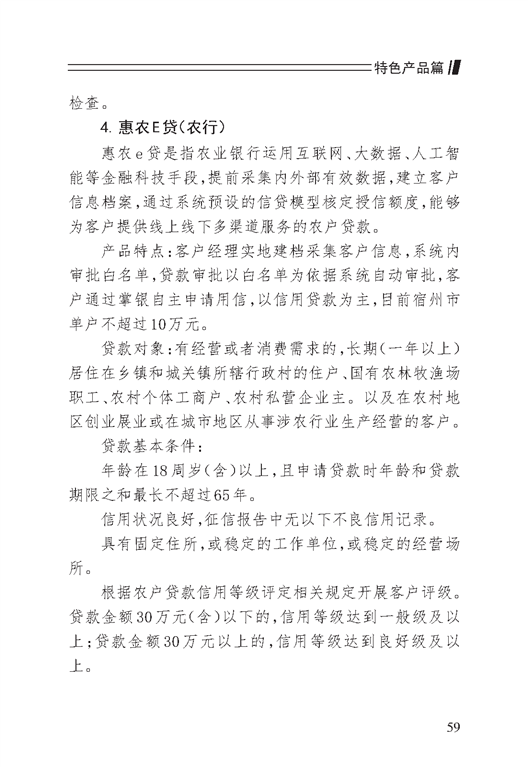 特色产品篇

检查。

4. 惠农E贷(农行)

惠农e贷是指农业银行运用互联网、大数据、人工智能等金融科技手段,提前采集内外部有效数据,建立客户信息档案,通过系统预设的信贷模型核定授信额度,能够为客户提供线上线下多渠道服务的农户贷款。

产品特点:客户经理实地建档采集客户信息,系统内审批白名单,贷款审批以白名单为依据系统自动审批,客户通过掌银自主申请用信,以信用贷款为主,目前宿州市单户不超过10万元。

贷款对象:有经营或者消费需求的,长期(一年以上)居住在乡镇和城关镇所辖行政村的住户、国有农林牧渔场职工、农村个体工商户、农村私营企业主。以及在农村地区创业展业或在城市地区从事涉农行业生产经营的客户。

贷款基本条件:

年龄在18周岁(含)以上,且申请贷款时年龄和贷款期限之和最长不超过65年。

信用状况良好,征信报告中无以下不良信用记录。

具有固定住所,或稳定的工作单位,或稳定的经营场所。

根据农户贷款信用等级评定相关规定开展客户评级。贷款金额30万元(含)以下的,信用等级达到一般级及以上;贷款金额30万元以上的,信用等级达到良好级及以上。

59